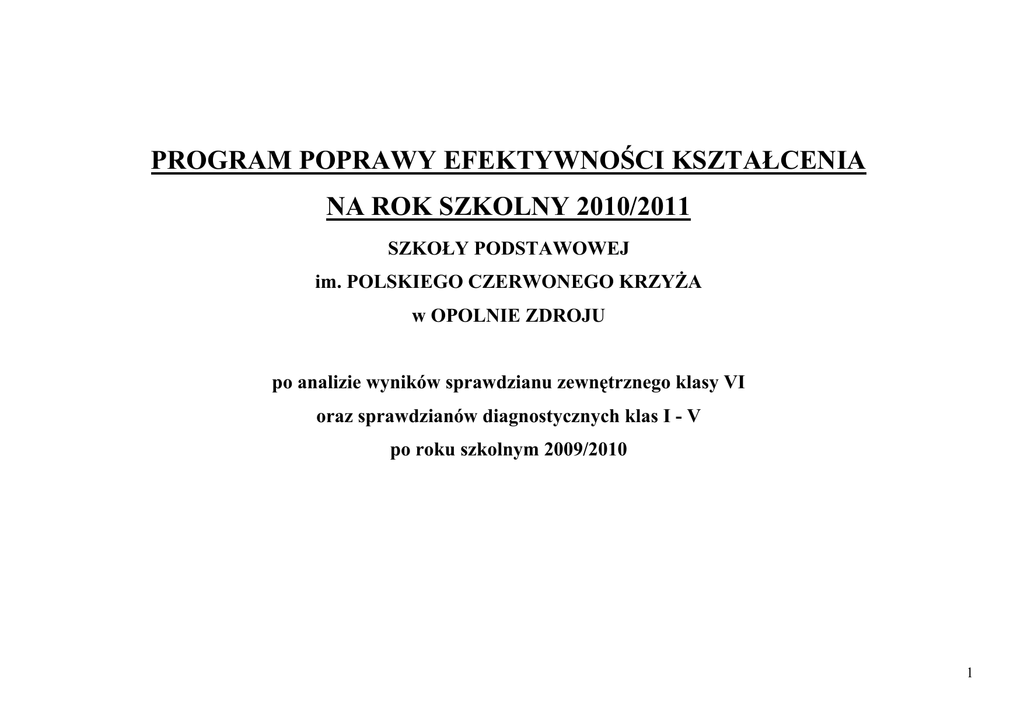 PROGRAM POPRAWY EFEKTYWNOŚCI KSZTAŁCENIA

NA ROK SZKOLNY 2010/2011

SZKOŁY PODSTAWOWEJ

im. POLSKIEGO CZERWONEGO KRZYŻA

w OPOLNIE ZDROJU

po analizie wyników sprawdzianu zewnętrznego klasy VI

oraz sprawdzianów diagnostycznych klas I - V

po roku szkolnym 2009/2010

1